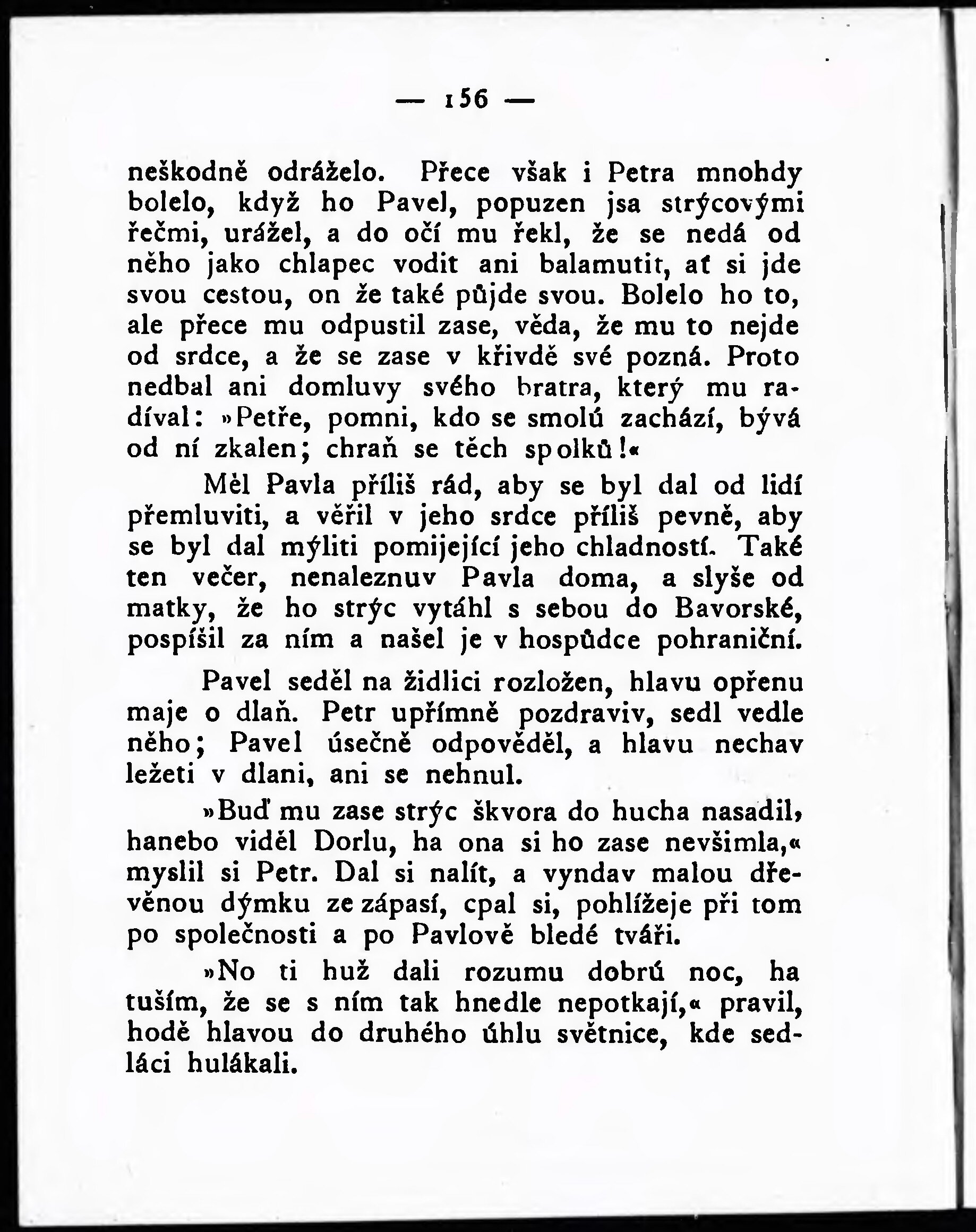 — 156 —

neškodně odráželo. Přece však i Petra mnohdy bolelo, když ho Pavel, popuzen jsa strýcovými řečmi, urážel, a do očí mu řekl, že se nedá od něho jako chlapec vodit ani balamutit, ať si jde svou cestou, on že také půjde svou. Bolelo ho to, ale přece mu odpustil zase, věda, že mu to nejde od srdce, a že se zase v křivdě své pozná. Proto nedbal ani domluvy svého bratra, který mu radíval: »Petře, pomni, kdo se smolú zachází, bývá od ní zkalen; chraň se těch spolků!«

Měl Pavla příliš rád, aby se byl dal od lidí přemluviti, a věřil v jeho srdce příliš pevně, aby se byl dal mýliti pomijející jeho chladností. Také ten večer, nenaleznuv Pavla doma, a slyše od matky, že ho strýc vytáhl s sebou do Bavorské, pospíšil za ním a našel je v hospůdce pohraniční.

Pavel seděl na židlici rozložen, hlavu opřenu maje o dlaň. Petr upřímně pozdraviv, sedl vedle něho; Pavel úsečně odpověděl, a hlavu nechav ležeti v dlani, ani se nehnul.

»Buď mu zase strýc škvora do hucha nasadil, hanebo viděl Dorlu, ha ona si ho zase nevšimla,« myslil si Petr. Dal si nalít, a vyndav malou dřevěnou dýmku ze zápasí, cpal si, pohlížeje při tom po společnosti a po Pavlově bledé tváři.

»No ti huž dali rozumu dobrú noc, ha tuším, že se s ním tak hnedle nepotkají,« pravil, hodě hlavou do druhého úhlu světnice, kde sedláci hulákali.